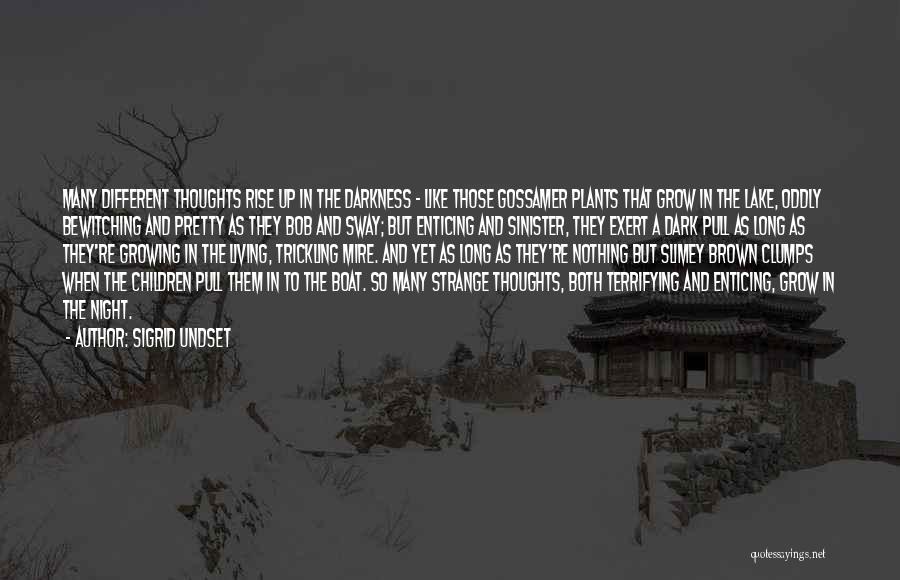 MANY DIFFERENT THOUGHTS RISE UP IN THE DARKNESS - LIKE THOSE GOSSAMER PLANTS THAT GROW IN THE LAKE, ODDLY BEWITCHING AND PRETTY AS THEY BOB AND SWAY; BUT ENTICING AND SINISTER, THEY EXERT A DARK PULL AS LONG AS THEY'RE GROWING IN THE LIVING, TRICKLING MIRE. AND YET AS LONG AS THEY'RE NOTHING BUT SLIMEY BROWN CLUMPS WHEN THE CHILDREN PULL THEM IN TO THE BOAT. SO MANY STRANGE THOUGHTS, BOTH TERRIFYING AND ENTICING, GROW IN THE NIGHT.

- AUTHOR: SIGRID UNDSET

quotessayings.net